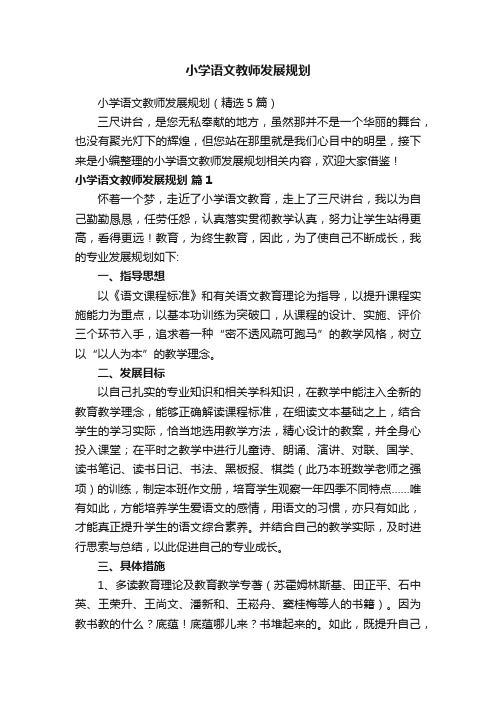 小学语文教师发展规划

小学语文教师发展规划（精选5篇）

三尺讲台，是您无私奉献的地方，虽然那并不是一个华丽的舞台，也没有聚光灯下的辉煌，但您站在那里就是我们心目中的明星，接下来是小编整理的小学语文教师发展规划相关内容，欢迎大家借鉴！

小学语文教师发展规划 篇1

怀着一个梦，走近了小学语文教育，走上了三尺讲台，我以为自己勤勤恳恳，任劳任怨，认真落实贯彻教学认真，努力让学生站得更高，看得更远！教育，为终生教育，因此，为了使自己不断成长，我的专业发展规划如下:

一、指导思想

以《语文课程标准》和有关语文教育理论为指导，以提升课程实施能力为重点，以基本功训练为突破口，从课程的设计、实施、评价三个环节入手，追求着一种“密不透风疏可跑马”的教学风格，树立以“以人为本”的教学理念。

二、发展目标

以自己扎实的专业知识和相关学科知识，在教学中能注入全新的教育教学理念，能够正确解读课程标准，在细读文本基础之上，结合学生的学习实际，恰当地选用教学方法，精心设计的教案，并全身心投入课堂；在平时之教学中进行儿童诗、朗诵、演讲、对联、国学、读书笔记、读书日记、书法、黑板报、棋类（此乃本班数学老师之强项）的训练，制定本班作文册，培育学生观察一年四季不同特点……唯有如此，方能培养学生爱语文的感情，用语文的习惯，亦只有如此，才能真正提升学生的语文综合素养。并结合自己的教学实际，及时进行思索与总结，以此促进自己的专业成长。

三、具体措施

1、多读教育理论及教育教学专著（苏霍姆林斯基、田正平、石中英、王荣升、王尚文、潘新和、王崧舟、窦桂梅等人的书籍）。因为教书教的什么？底蕴！底蕴哪儿来？书堆起来的。如此，既提升自己，